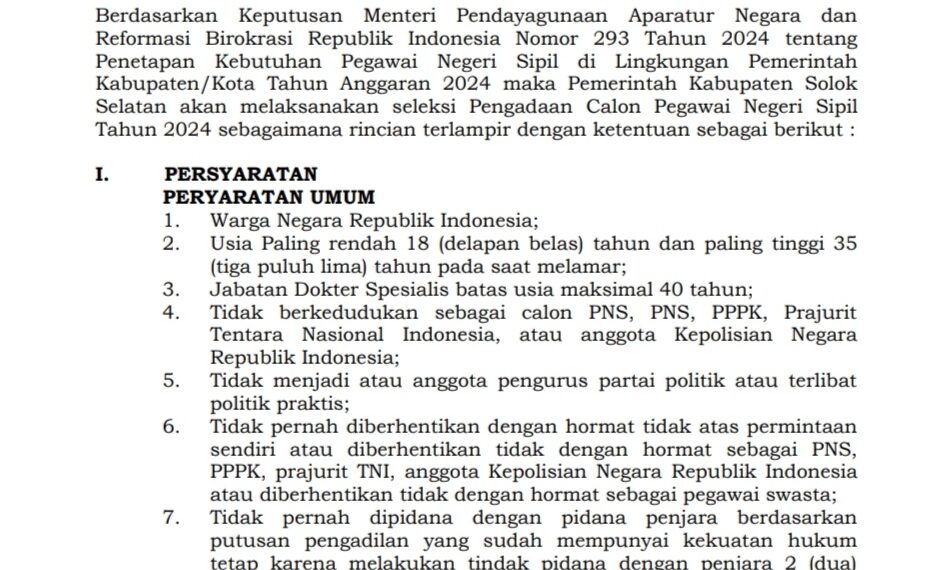 Berdasarkan Keputusan Menteri Pendayagunaan Aparatur Negara dan Reformasi Birokrasi Republik Indonesia Nomor 293 Tahun 2024 tentang Penetapan Kebutuhan Pegawai Negeri Sipil di Lingkungan Pemerintah Kabupaten/Kota Tahun Anggaran 2024 maka Pemerintah Kabupaten Solok Selatan akan melaksanakan seleksi Pengadaan Calon Pegawai Negeri Sipil Tahun 2024 sebagaimana rincian terlampir dengan ketentuan sebagai berikut :

I. PERSYARATAN
PERYARATAN UMUM
1. Warga Negara Republik Indonesia;
2. Usia Paling rendah 18 (delapan belas) tahun dan paling tinggi 35 (tiga puluh lima) tahun pada saat melamar;
3. Jabatan Dokter Spesialis batas usia maksimal 40 tahun;
4. Tidak berkedudukan sebagai calon PNS, PNS, PPPK, Prajurit Tentara Nasional Indonesia, atau anggota Kepolisian Negara Republik Indonesia;
5. Tidak menjadi atau anggota pengurus partai politik atau terlibat politik praktis;
6. Tidak pernah diberhentikan dengan hormat tidak atas permintaan sendiri atau diberhentikan tidak dengan hormat sebagai PNS, PPPK, prajurit TNI, anggota Kepolisian Negara Republik Indonesia atau diberhentikan tidak dengan hormat sebagai pegawai swasta;
7. Tidak pernah dipidana dengan pidana penjara berdasarkan putusan pengadilan yang sudah mempunyai kekuatan hukum tetap karena melakukan tindak pidana dengan penjara 2 (dua)